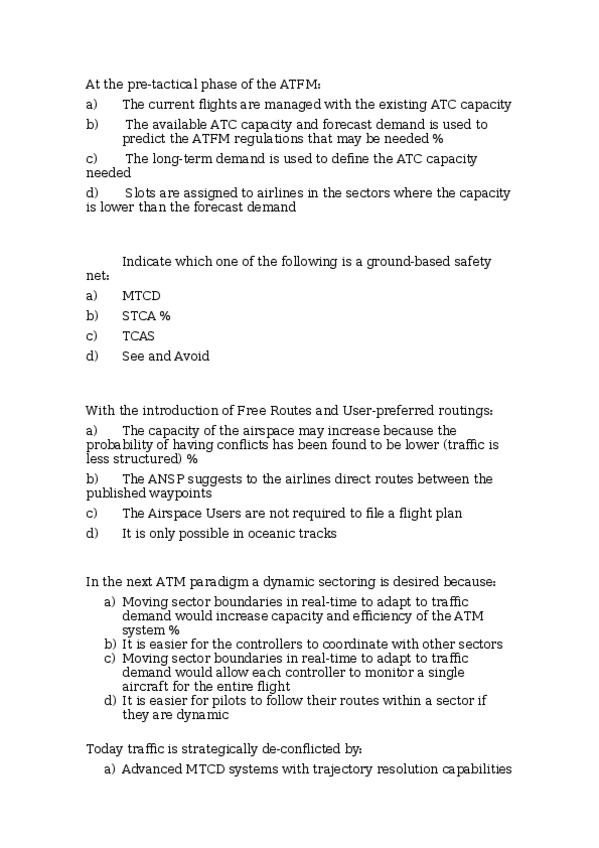 At the pre-tactical phase of the ATFM:

a) The current flights are managed with the existing ATC capacity

b) The available ATC capacity and forecast demand is used to predict the ATFM regulations that may be needed %

c) The long-term demand is used to define the ATC capacity needed

d) Slots are assigned to airlines in the sectors where the capacity is lower than the forecast demand

Indicate which one of the following is a ground-based safety net:

a) MTCD

b) STCA %

c) TCAS

d) See and Avoid

With the introduction of Free Routes and User-preferred routings:

a) The capacity of the airspace may increase because the probability of having conflicts has been found to be lower (traffic is less structured) %

b) The ANSP suggests to the airlines direct routes between the published waypoints

c) The Airspace Users are not required to file a flight plan

d) It is only possible in oceanic tracks

In the next ATM paradigm a dynamic sectoring is desired because:

a) Moving sector boundaries in real-time to adapt to traffic demand would increase capacity and efficiency of the ATM system %
b) It is easier for the controllers to coordinate with other sectors
c) Moving sector boundaries in real-time to adapt to traffic demand would allow each controller to monitor a single aircraft for the entire flight
d) It is easier for pilots to follow their routes within a sector if they are dynamic

Today traffic is strategically de-conflicted by:

a) Advanced MTCD systems with trajectory resolution capabilities